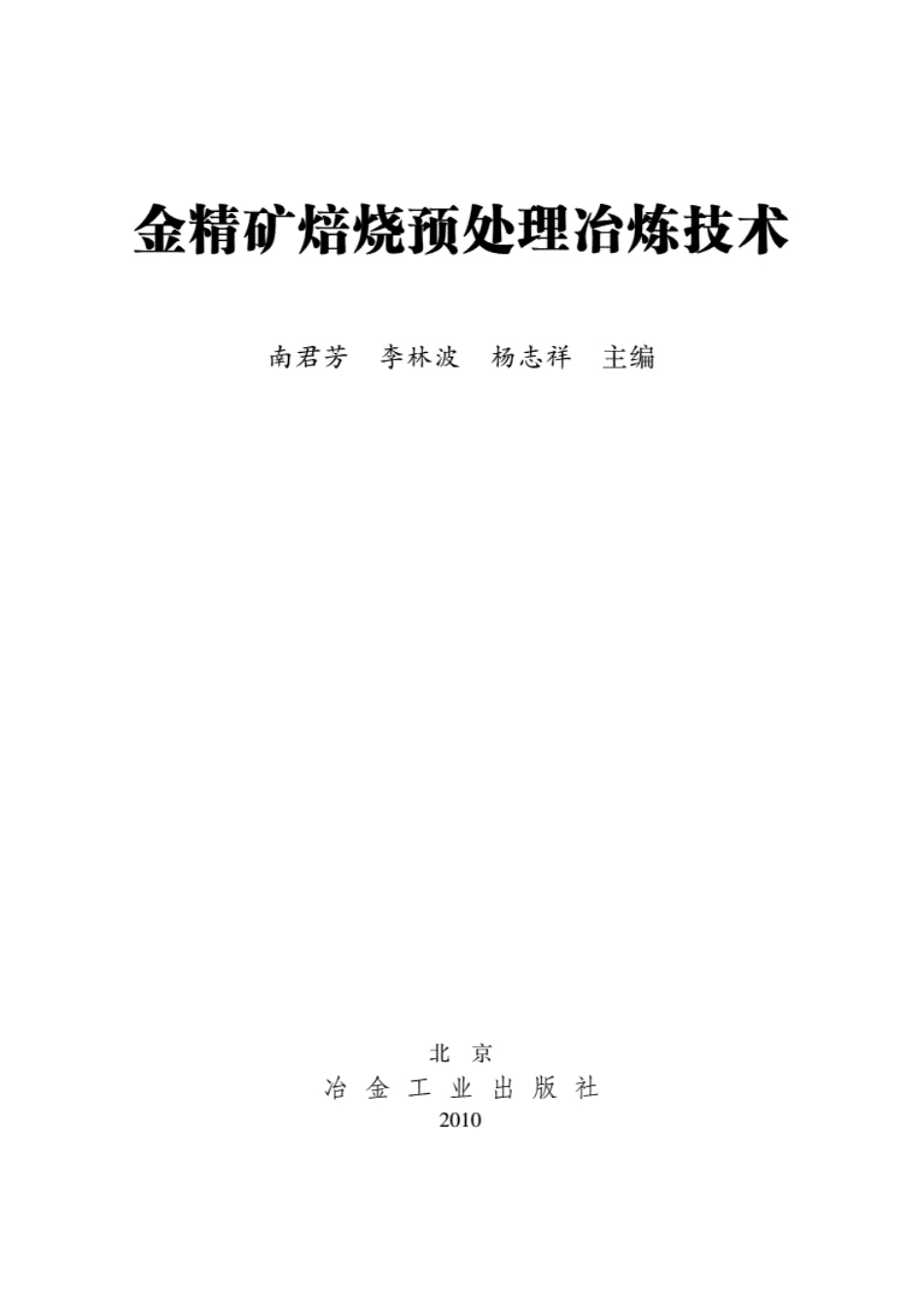 金精矿焙烧预处理冶炼技术

南君芳　李林波　杨志祥　主编

北 京
冶 金 工 业 出 版 社
2010